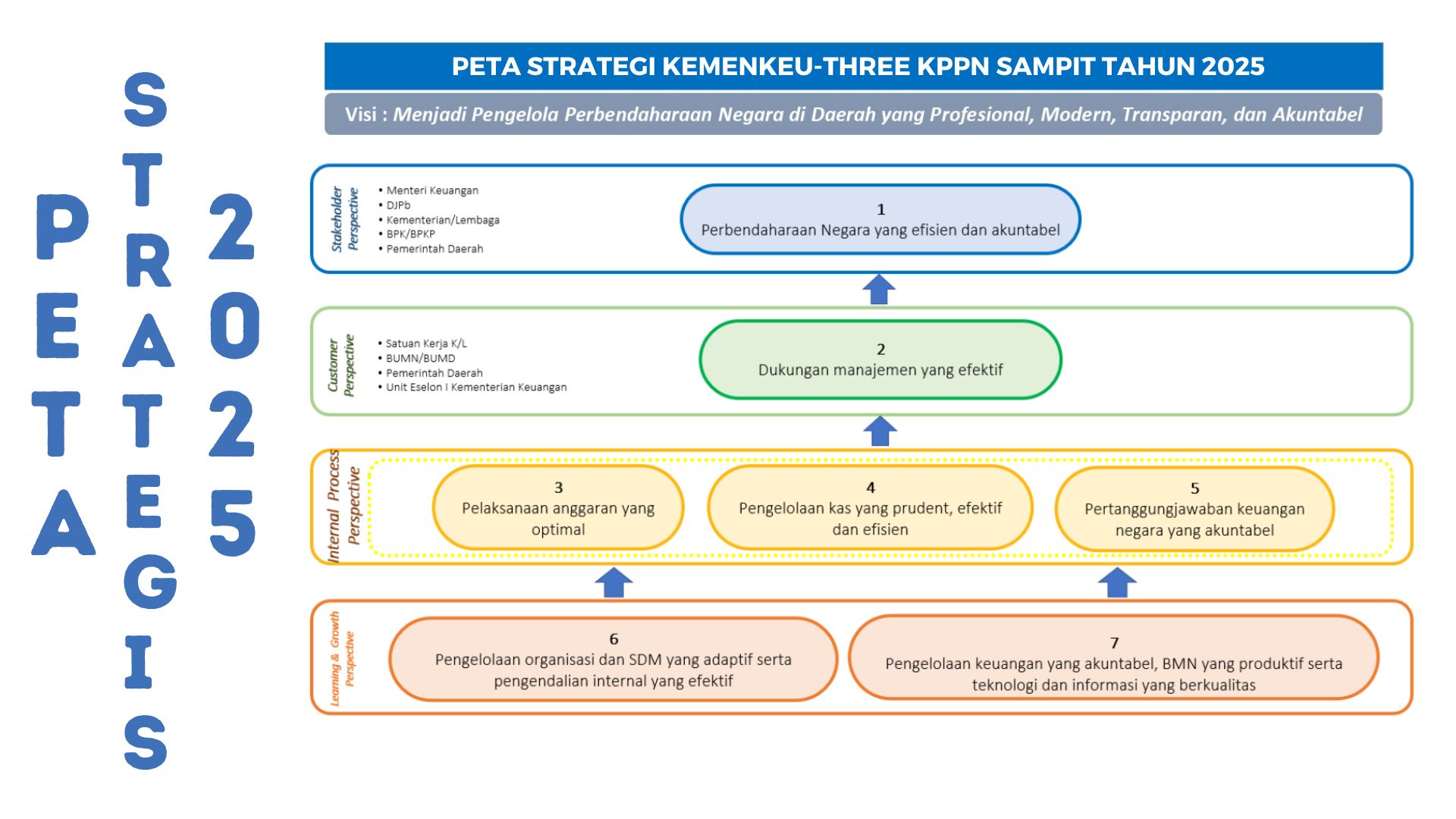 PETA
STRATEGIS
2025

PETA STRATEGI KEMENKEU-THREE KPPN SAMPIT TAHUN 2025

Visi : Menjadi Pengelola Perbendaharaan Negara di Daerah yang Profesional, Modern, Transparan, dan Akuntabel

Stakeholder Perspective
• Menteri Keuangan
• DJPb
• Kementerian/Lembaga
• BPK/BPKP
• Pemerintah Daerah

1
Perbendaharaan Negara yang efisien dan akuntabel

Customer Perspective
• Satuan Kerja K/L
• BUMN/BUMD
• Pemerintah Daerah
• Unit Eselon I Kementerian Keuangan

2
Dukungan manajemen yang efektif

Internal Process Perspective

3
Pelaksanaan anggaran yang optimal

4
Pengelolaan kas yang prudent, efektif dan efisien

5
Pertanggungjawaban keuangan negara yang akuntabel

Learning & Growth Perspective

6
Pengelolaan organisasi dan SDM yang adaptif serta pengendalian internal yang efektif

7
Pengelolaan keuangan yang akuntabel, BMN yang produktif serta teknologi dan informasi yang berkualitas